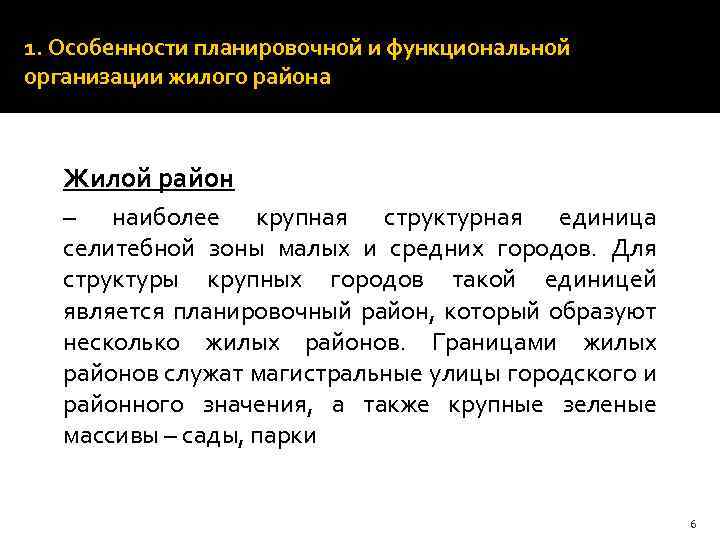 1. Особенности планировочной и функциональной организации жилого района

Жилой район

– наиболее крупная структурная единица селитебной зоны малых и средних городов. Для структуры крупных городов такой единицей является планировочный район, который образуют несколько жилых районов. Границами жилых районов служат магистральные улицы городского и районного значения, а также крупные зеленые массивы – сады, парки

6